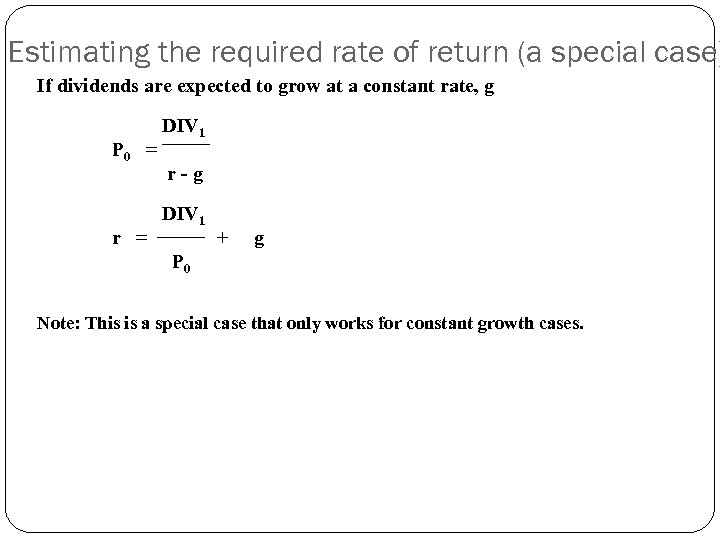 Estimating the required rate of return (a special case)

If dividends are expected to grow at a constant rate, g

$P_0 = \frac{DIV_1}{r - g}$

$r = \frac{DIV_1}{P_0} + g$

Note: This is a special case that only works for constant growth cases.